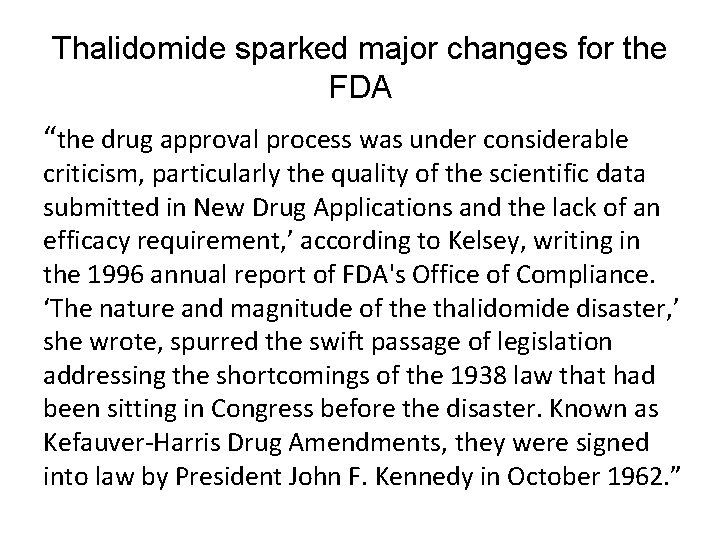 Thalidomide sparked major changes for the FDA

"the drug approval process was under considerable criticism, particularly the quality of the scientific data submitted in New Drug Applications and the lack of an efficacy requirement,' according to Kelsey, writing in the 1996 annual report of FDA's Office of Compliance. 'The nature and magnitude of the thalidomide disaster,' she wrote, spurred the swift passage of legislation addressing the shortcomings of the 1938 law that had been sitting in Congress before the disaster. Known as Kefauver-Harris Drug Amendments, they were signed into law by President John F. Kennedy in October 1962."